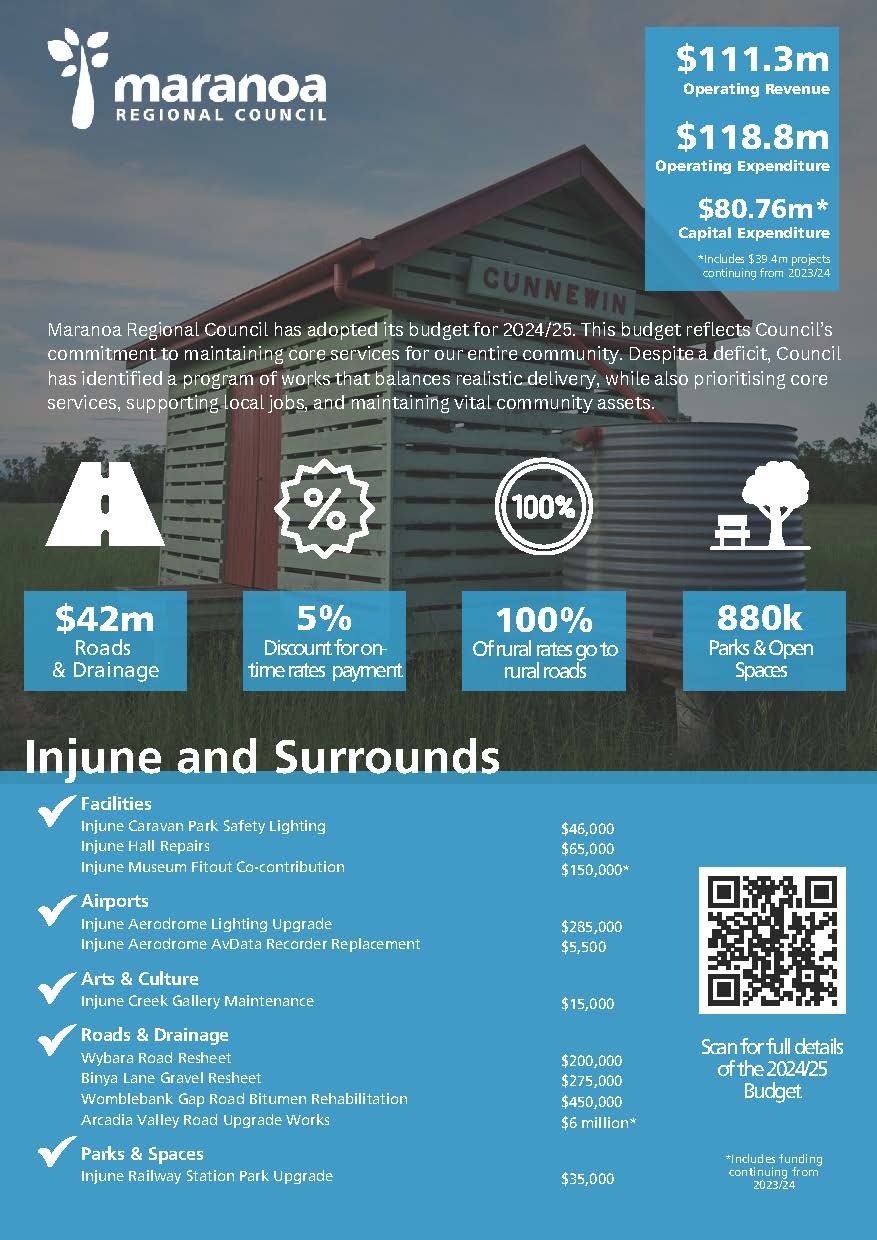 maranoa
REGIONAL COUNCIL

$111.3m
Operating Revenue

$118.8m
Operating Expenditure

$80.76m*
Capital Expenditure

*Includes $39.4m projects continuing from 2023/24

CUNNEWIN

Maranoa Regional Council has adopted its budget for 2024/25. This budget reflects Council's commitment to maintaining core services for our entire community. Despite a deficit, Council has identified a program of works that balances realistic delivery, while also prioritising core services, supporting local jobs, and maintaining vital community assets.

%

100%

$42m
Roads & Drainage

5%
Discount for on-time rates payment

100%
Of rural rates go to rural roads

880k
Parks & Open Spaces

Injune and Surrounds

Facilities
Injune Caravan Park Safety Lighting $46,000
Injune Hall Repairs $65,000
Injune Museum Fitout Co-contribution $150,000*

Airports
Injune Aerodrome Lighting Upgrade $285,000
Injune Aerodrome AvData Recorder Replacement $5,500

Arts & Culture
Injune Creek Gallery Maintenance $15,000

Roads & Drainage
Wybara Road Resheet $200,000
Binya Lane Gravel Resheet $275,000
Womblebank Gap Road Bitumen Rehabilitation $450,000
Arcadia Valley Road Upgrade Works $6 million*

Parks & Spaces
Injune Railway Station Park Upgrade $35,000

Scan for full details of the 2024/25 Budget

*Includes funding continuing from 2023/24